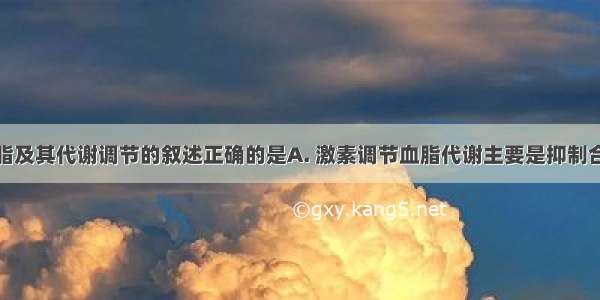 脂及其代谢调节的叙述正确的是A. 激素调节血脂代谢主要是抑制合

©gxy.kang5.net